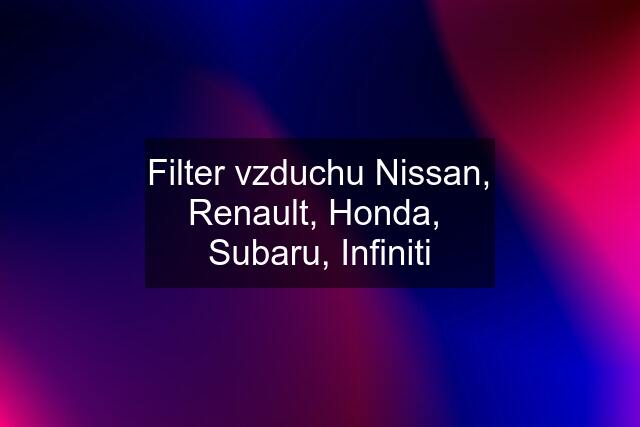 Filter vzduchu Nissan, Renault, Honda, Subaru, Infiniti